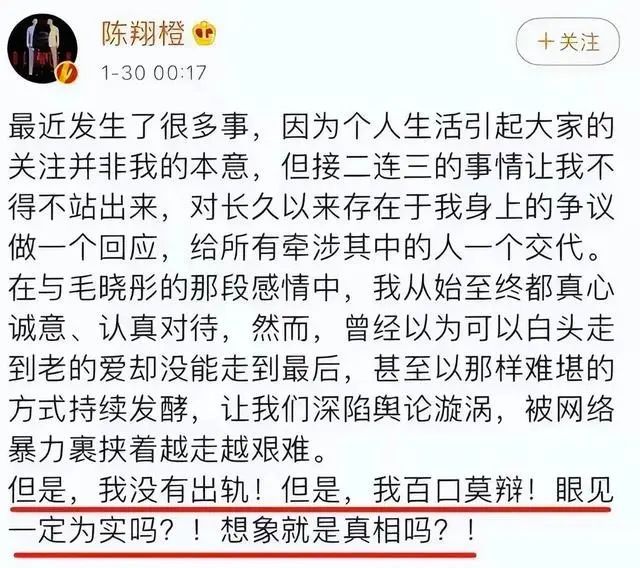 陈翔橙

1-30 00:17

+关注

最近发生了很多事，因为个人生活引起大家的关注并非我的本意，但接二连三的事情让我不得不站出来，对长久以来存在于我身上的争议做一个回应，给所有牵涉其中的人一个交代。
在与毛晓彤的那段感情中，我从始至终都真心诚意、认真对待，然而，曾经以为可以白头走到老的爱却没能走到最后，甚至以那样难堪的方式持续发酵，让我们深陷舆论漩涡，被网络暴力裹挟着越走越艰难。
但是，我没有出轨！但是，我百口莫辩！眼见一定为实吗？！想象就是真相吗？！